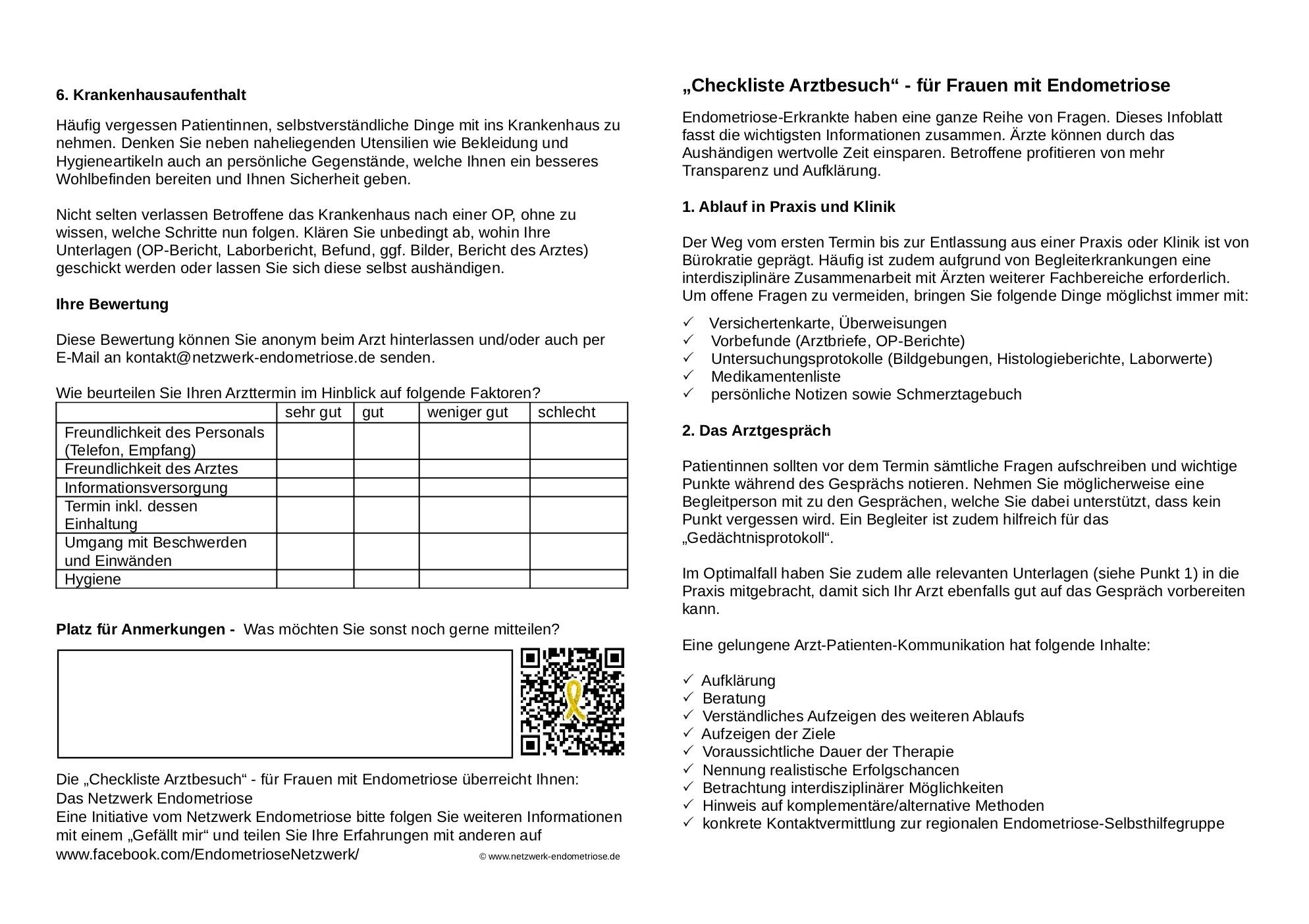 6. Krankenhausaufenthalt

Häufig vergessen Patientinnen, selbstverständliche Dinge mit ins Krankenhaus zu nehmen. Denken Sie neben naheliegenden Utensilien wie Bekleidung und Hygieneartikeln auch an persönliche Gegenstände, welche Ihnen ein besseres Wohlbefinden bereiten und Ihnen Sicherheit geben.

Nicht selten verlassen Betroffene das Krankenhaus nach einer OP, ohne zu wissen, welche Schritte nun folgen. Klären Sie unbedingt ab, wohin Ihre Unterlagen (OP-Bericht, Laborbericht, Befund, ggf. Bilder, Bericht des Arztes) geschickt werden oder lassen Sie sich diese selbst aushändigen.

Ihre Bewertung

Diese Bewertung können Sie anonym beim Arzt hinterlassen und/oder auch per E-Mail an kontakt@netzwerk-endometriose.de senden.

Wie beurteilen Sie Ihren Arzttermin im Hinblick auf folgende Faktoren?

| | sehr gut | gut | weniger gut | schlecht |
|---|---|---|---|---|
| Freundlichkeit des Personals (Telefon, Empfang) | | | | |
| Freundlichkeit des Arztes | | | | |
| Informationsversorgung | | | | |
| Termin inkl. dessen Einhaltung | | | | |
| Umgang mit Beschwerden und Einwänden | | | | |
| Hygiene | | | | |

Platz für Anmerkungen - Was möchten Sie sonst noch gerne mitteilen?

Die „Checkliste Arztbesuch“ - für Frauen mit Endometriose überreicht Ihnen:
Das Netzwerk Endometriose
Eine Initiative vom Netzwerk Endometriose bitte folgen Sie weiteren Informationen mit einem „Gefällt mir“ und teilen Sie Ihre Erfahrungen mit anderen auf www.facebook.com/EndometrioseNetzwerk/

© www.netzwerk-endometriose.de

„Checkliste Arztbesuch“ - für Frauen mit Endometriose

Endometriose-Erkrankte haben eine ganze Reihe von Fragen. Dieses Infoblatt fasst die wichtigsten Informationen zusammen. Ärzte können durch das Aushändigen wertvolle Zeit einsparen. Betroffene profitieren von mehr Transparenz und Aufklärung.

1. Ablauf in Praxis und Klinik

Der Weg vom ersten Termin bis zur Entlassung aus einer Praxis oder Klinik ist von Bürokratie geprägt. Häufig ist zudem aufgrund von Begleiterkrankungen eine interdisziplinäre Zusammenarbeit mit Ärzten weiterer Fachbereiche erforderlich. Um offene Fragen zu vermeiden, bringen Sie folgende Dinge möglichst immer mit:

✓ Versichertenkarte, Überweisungen
✓ Vorbefunde (Arztbriefe, OP-Berichte)
✓ Untersuchungsprotokolle (Bildgebungen, Histologieberichte, Laborwerte)
✓ Medikamentenliste
✓ persönliche Notizen sowie Schmerztagebuch

2. Das Arztgespräch

Patientinnen sollten vor dem Termin sämtliche Fragen aufschreiben und wichtige Punkte während des Gesprächs notieren. Nehmen Sie möglicherweise eine Begleitperson mit zu den Gesprächen, welche Sie dabei unterstützt, dass kein Punkt vergessen wird. Ein Begleiter ist zudem hilfreich für das „Gedächtnisprotokoll“.

Im Optimalfall haben Sie zudem alle relevanten Unterlagen (siehe Punkt 1) in die Praxis mitgebracht, damit sich Ihr Arzt ebenfalls gut auf das Gespräch vorbereiten kann.

Eine gelungene Arzt-Patienten-Kommunikation hat folgende Inhalte:

✓ Aufklärung
✓ Beratung
✓ Verständliches Aufzeigen des weiteren Ablaufs
✓ Aufzeigen der Ziele
✓ Voraussichtliche Dauer der Therapie
✓ Nennung realistische Erfolgschancen
✓ Betrachtung interdisziplinärer Möglichkeiten
✓ Hinweis auf komplementäre/alternative Methoden
✓ konkrete Kontaktvermittlung zur regionalen Endometriose-Selbsthilfegruppe